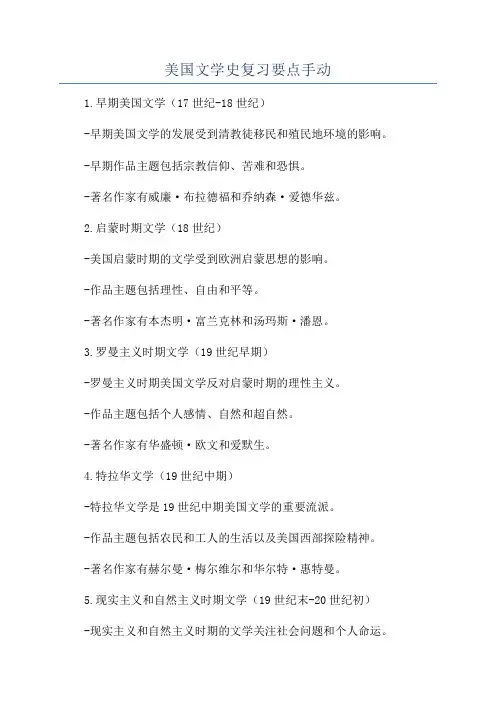 美国文学史复习要点手动

1.早期美国文学（17世纪-18世纪）

-早期美国文学的发展受到清教徒移民和殖民地环境的影响。

-早期作品主题包括宗教信仰、苦难和恐惧。

-著名作家有威廉·布拉德福和乔纳森·爱德华兹。

2.启蒙时期文学（18世纪）

-美国启蒙时期的文学受到欧洲启蒙思想的影响。

-作品主题包括理性、自由和平等。

-著名作家有本杰明·富兰克林和汤玛斯·潘恩。

3.罗曼主义时期文学（19世纪早期）

-罗曼主义时期美国文学反对启蒙时期的理性主义。

-作品主题包括个人感情、自然和超自然。

-著名作家有华盛顿·欧文和爱默生。

4.特拉华文学（19世纪中期）

-特拉华文学是19世纪中期美国文学的重要流派。

-作品主题包括农民和工人的生活以及美国西部探险精神。

-著名作家有赫尔曼·梅尔维尔和华尔特·惠特曼。

5.现实主义和自然主义时期文学（19世纪末-20世纪初）

-现实主义和自然主义时期的文学关注社会问题和个人命运。